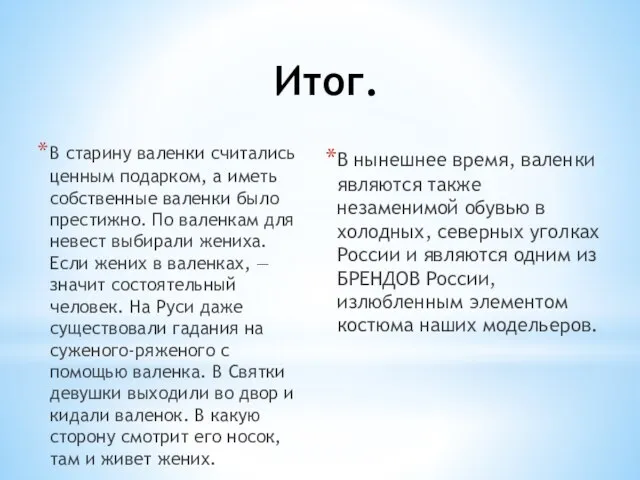 Итог.

*В старину валенки считались ценным подарком, а иметь собственные валенки было престижно. По валенкам для невест выбирали жениха. Если жених в валенках, — значит состоятельный человек. На Руси даже существовали гадания на суженого-ряженого с помощью валенка. В Святки девушки выходили во двор и кидали валенок. В какую сторону смотрит его носок, там и живет жених.

*В нынешнее время, валенки являются также незаменимой обувью в холодных, северных уголках России и являются одним из БРЕНДОВ России, излюбленным элементом костюма наших модельеров.